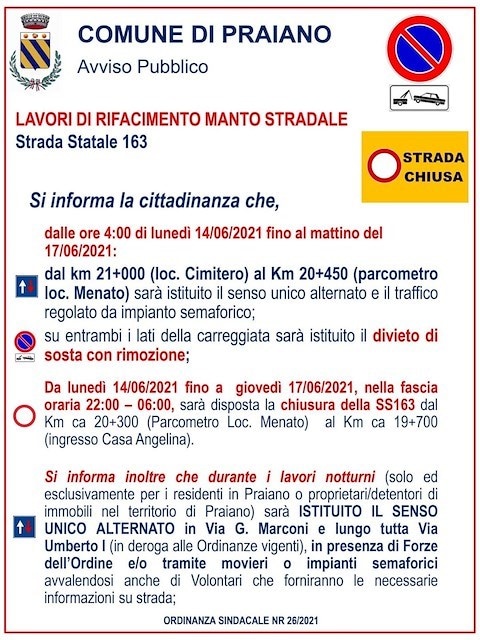 COMUNE DI PRAIANO

Avviso Pubblico

LAVORI DI RIFACIMENTO MANTO STRADALE

Strada Statale 163

STRADA CHIUSA

Si informa la cittadinanza che,

dalle ore 4:00 di lunedì 14/06/2021 fino al mattino del 17/06/2021:

dal km 21+000 (loc. Cimitero) al Km 20+450 (parcometro loc. Menato) sarà istituito il senso unico alternato e il traffico regolato da impianto semaforico;

su entrambi i lati della carreggiata sarà istituito il divieto di sosta con rimozione;

Da lunedì 14/06/2021 fino a giovedì 17/06/2021, nella fascia oraria 22:00 – 06:00, sarà disposta la chiusura della SS163 dal Km ca 20+300 (Parcometro Loc. Menato) al Km ca 19+700 (ingresso Casa Angelina).

Si informa inoltre che durante i lavori notturni (solo ed esclusivamente per i residenti in Praiano o proprietari/detentori di immobili nel territorio di Praiano) sarà ISTITUITO IL SENSO UNICO ALTERNATO in Via G. Marconi e lungo tutta Via Umberto I (in deroga alle Ordinanze vigenti), in presenza di Forze dell'Ordine e/o tramite movieri o impianti semaforici avvalendosi anche di Volontari che forniranno le necessarie informazioni su strada;

ORDINANZA SINDACALE NR 26/2021